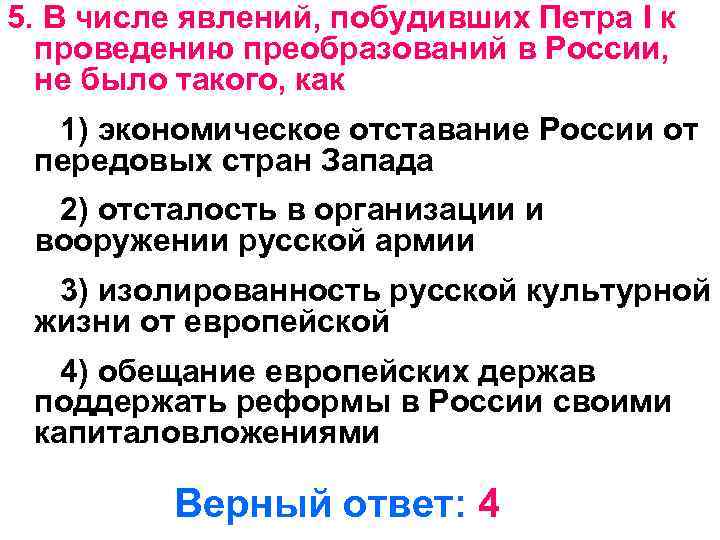 5. В числе явлений, побудивших Петра I к проведению преобразований в России, не было такого, как

1) экономическое отставание России от передовых стран Запада

2) отсталость в организации и вооружении русской армии

3) изолированность русской культурной жизни от европейской

4) обещание европейских держав поддержать реформы в России своими капиталовложениями

Верный ответ: 4